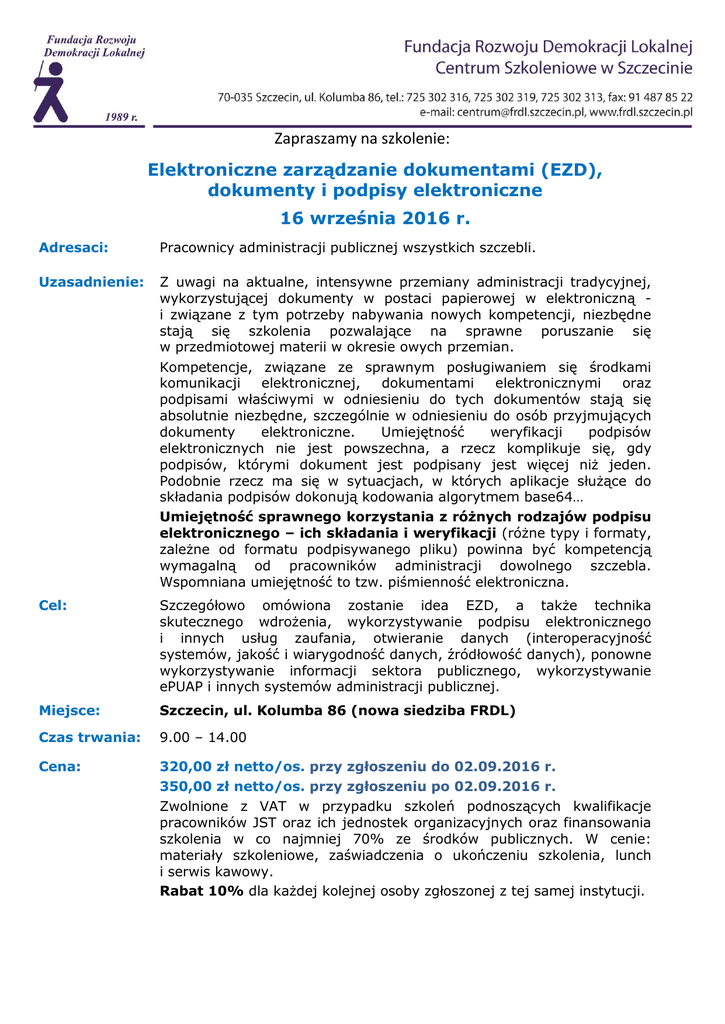 Fundacja Rozwoju Demokracji Lokalnej

1989 r.

Fundacja Rozwoju Demokracji Lokalnej
Centrum Szkoleniowe w Szczecinie

70-035 Szczecin, ul. Kolumba 86, tel.: 725 302 316, 725 302 319, 725 302 313, fax: 91 487 85 22
e-mail: centrum@frdl.szczecin.pl, www.frdl.szczecin.pl

Zapraszamy na szkolenie:

Elektroniczne zarządzanie dokumentami (EZD), dokumenty i podpisy elektroniczne

16 września 2016 r.

Adresaci: Pracownicy administracji publicznej wszystkich szczebli.

Uzasadnienie: Z uwagi na aktualne, intensywne przemiany administracji tradycyjnej, wykorzystującej dokumenty w postaci papierowej w elektroniczną - i związane z tym potrzeby nabywania nowych kompetencji, niezbędne stają się szkolenia pozwalające na sprawne poruszanie się w przedmiotowej materii w okresie owych przemian.

Kompetencje, związane ze sprawnym posługiwaniem się środkami komunikacji elektronicznej, dokumentami elektronicznymi oraz podpisami właściwymi w odniesieniu do tych dokumentów stają się absolutnie niezbędne, szczególnie w odniesieniu do osób przyjmujących dokumenty elektroniczne. Umiejętność weryfikacji podpisów elektronicznych nie jest powszechna, a rzecz komplikuje się, gdy podpisów, którymi dokument jest podpisany jest więcej niż jeden. Podobnie rzecz ma się w sytuacjach, w których aplikacje służące do składania podpisów dokonują kodowania algorytmem base64…

Umiejętność sprawnego korzystania z różnych rodzajów podpisu elektronicznego – ich składania i weryfikacji (różne typy i formaty, zależne od formatu podpisywanego pliku) powinna być kompetencją wymagalną od pracowników administracji dowolnego szczebla. Wspomniana umiejętność to tzw. piśmienność elektroniczna.

Cel: Szczegółowo omówiona zostanie idea EZD, a także technika skutecznego wdrożenia, wykorzystywanie podpisu elektronicznego i innych usług zaufania, otwieranie danych (interoperacyjność systemów, jakość i wiarygodność danych, źródłowość danych), ponowne wykorzystywanie informacji sektora publicznego, wykorzystywanie ePUAP i innych systemów administracji publicznej.

Miejsce: Szczecin, ul. Kolumba 86 (nowa siedziba FRDL)

Czas trwania: 9.00 – 14.00

Cena: 320,00 zł netto/os. przy zgłoszeniu do 02.09.2016 r.
350,00 zł netto/os. przy zgłoszeniu po 02.09.2016 r.
Zwolnione z VAT w przypadku szkoleń podnoszących kwalifikacje pracowników JST oraz ich jednostek organizacyjnych oraz finansowania szkolenia w co najmniej 70% ze środków publicznych. W cenie: materiały szkoleniowe, zaświadczenia o ukończeniu szkolenia, lunch i serwis kawowy.
Rabat 10% dla każdej kolejnej osoby zgłoszonej z tej samej instytucji.